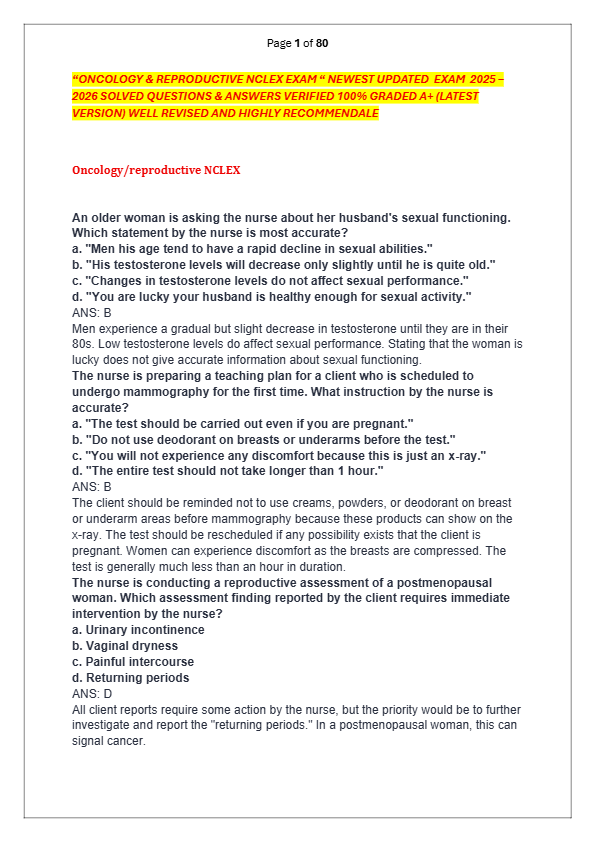 Page 1 of 80

"ONCOLOGY & REPRODUCTIVE NCLEX EXAM " NEWEST UPDATED EXAM 2025 – 2026 SOLVED QUESTIONS & ANSWERS VERIFIED 100% GRADED A+ (LATEST VERSION) WELL REVISED AND HIGHLY RECOMMENDALE

Oncology/reproductive NCLEX

An older woman is asking the nurse about her husband's sexual functioning. Which statement by the nurse is most accurate?
a. "Men his age tend to have a rapid decline in sexual abilities."
b. "His testosterone levels will decrease only slightly until he is quite old."
c. "Changes in testosterone levels do not affect sexual performance."
d. "You are lucky your husband is healthy enough for sexual activity."
ANS: B
Men experience a gradual but slight decrease in testosterone until they are in their 80s. Low testosterone levels do affect sexual performance. Stating that the woman is lucky does not give accurate information about sexual functioning.
The nurse is preparing a teaching plan for a client who is scheduled to undergo mammography for the first time. What instruction by the nurse is accurate?
a. "The test should be carried out even if you are pregnant."
b. "Do not use deodorant on breasts or underarms before the test."
c. "You will not experience any discomfort because this is just an x-ray."
d. "The entire test should not take longer than 1 hour."
ANS: B
The client should be reminded not to use creams, powders, or deodorant on breast or underarm areas before mammography because these products can show on the x-ray. The test should be rescheduled if any possibility exists that the client is pregnant. Women can experience discomfort as the breasts are compressed. The test is generally much less than an hour in duration.
The nurse is conducting a reproductive assessment of a postmenopausal woman. Which assessment finding reported by the client requires immediate intervention by the nurse?
a. Urinary incontinence
b. Vaginal dryness
c. Painful intercourse
d. Returning periods
ANS: D
All client reports require some action by the nurse, but the priority would be to further investigate and report the "returning periods." In a postmenopausal woman, this can signal cancer.